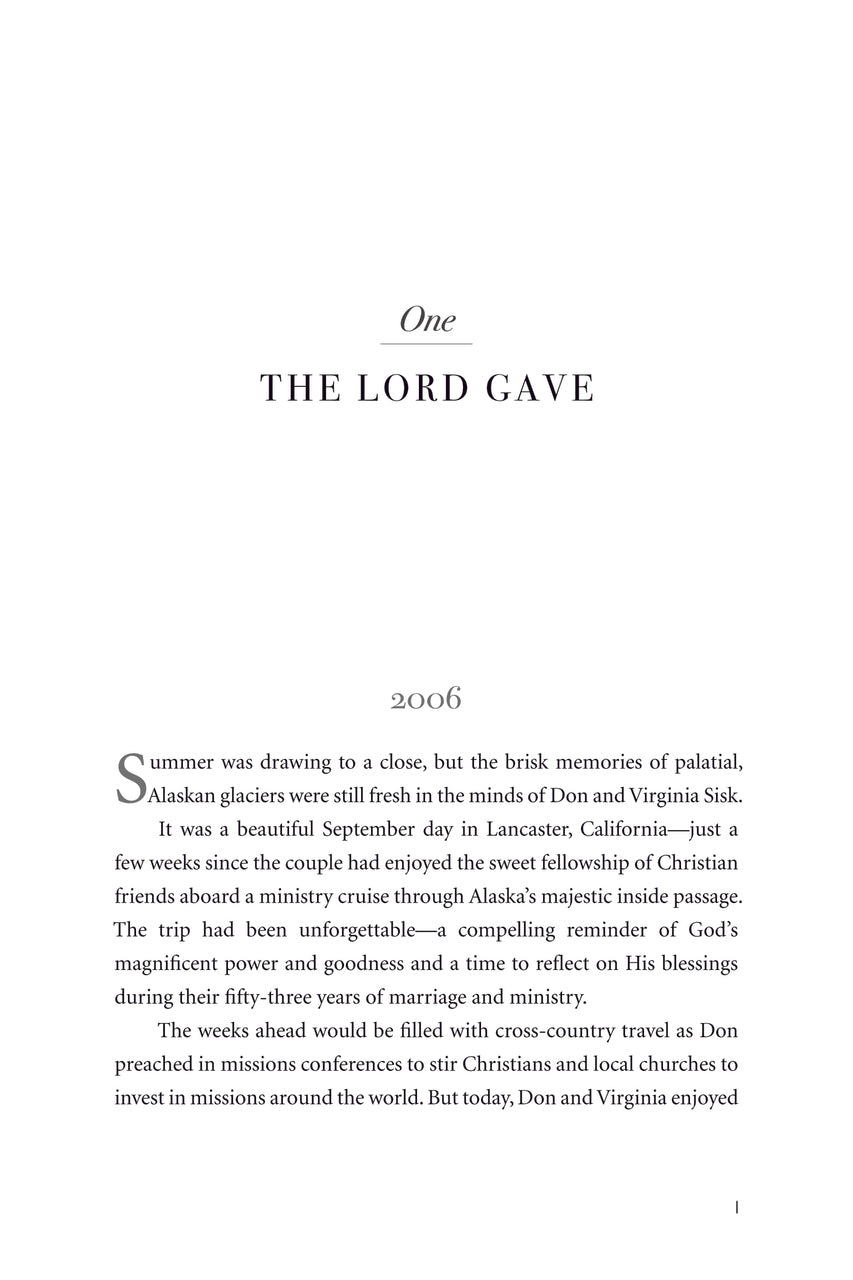 One

THE LORD GAVE

2006

Summer was drawing to a close, but the brisk memories of palatial, Alaskan glaciers were still fresh in the minds of Don and Virginia Sisk.

It was a beautiful September day in Lancaster, California—just a few weeks since the couple had enjoyed the sweet fellowship of Christian friends aboard a ministry cruise through Alaska's majestic inside passage. The trip had been unforgettable—a compelling reminder of God's magnificent power and goodness and a time to reflect on His blessings during their fifty-three years of marriage and ministry.

The weeks ahead would be filled with cross-country travel as Don preached in missions conferences to stir Christians and local churches to invest in missions around the world. But today, Don and Virginia enjoyed

1